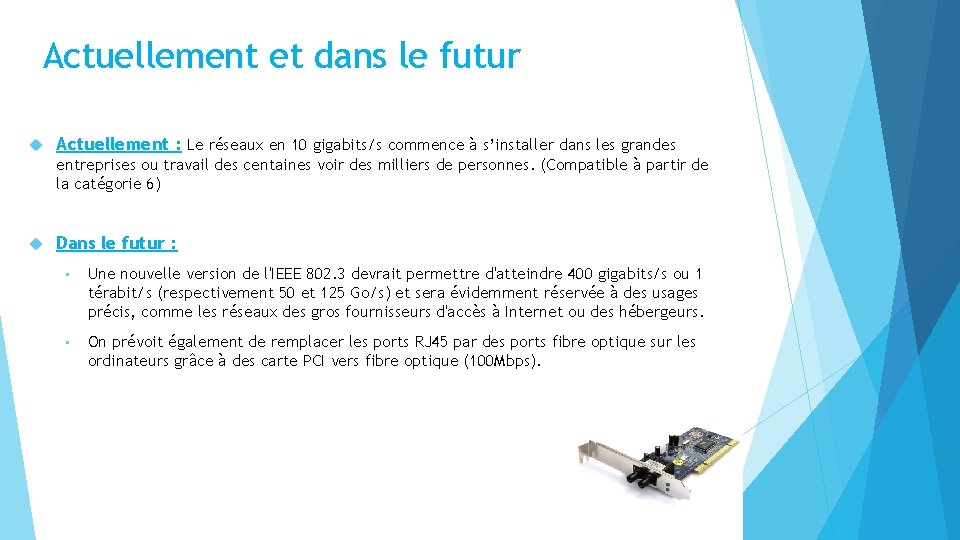 Actuellement et dans le futur

Actuellement : Le réseaux en 10 gigabits/s commence à s'installer dans les grandes entreprises ou travail des centaines voir des milliers de personnes. (Compatible à partir de la catégorie 6)

Dans le futur :

• Une nouvelle version de l'IEEE 802.3 devrait permettre d'atteindre 400 gigabits/s ou 1 térabit/s (respectivement 50 et 125 Go/s) et sera évidemment réservée à des usages précis, comme les réseaux des gros fournisseurs d'accès à Internet ou des hébergeurs.

• On prévoit également de remplacer les ports RJ45 par des ports fibre optique sur les ordinateurs grâce à des carte PCI vers fibre optique (100Mbps).